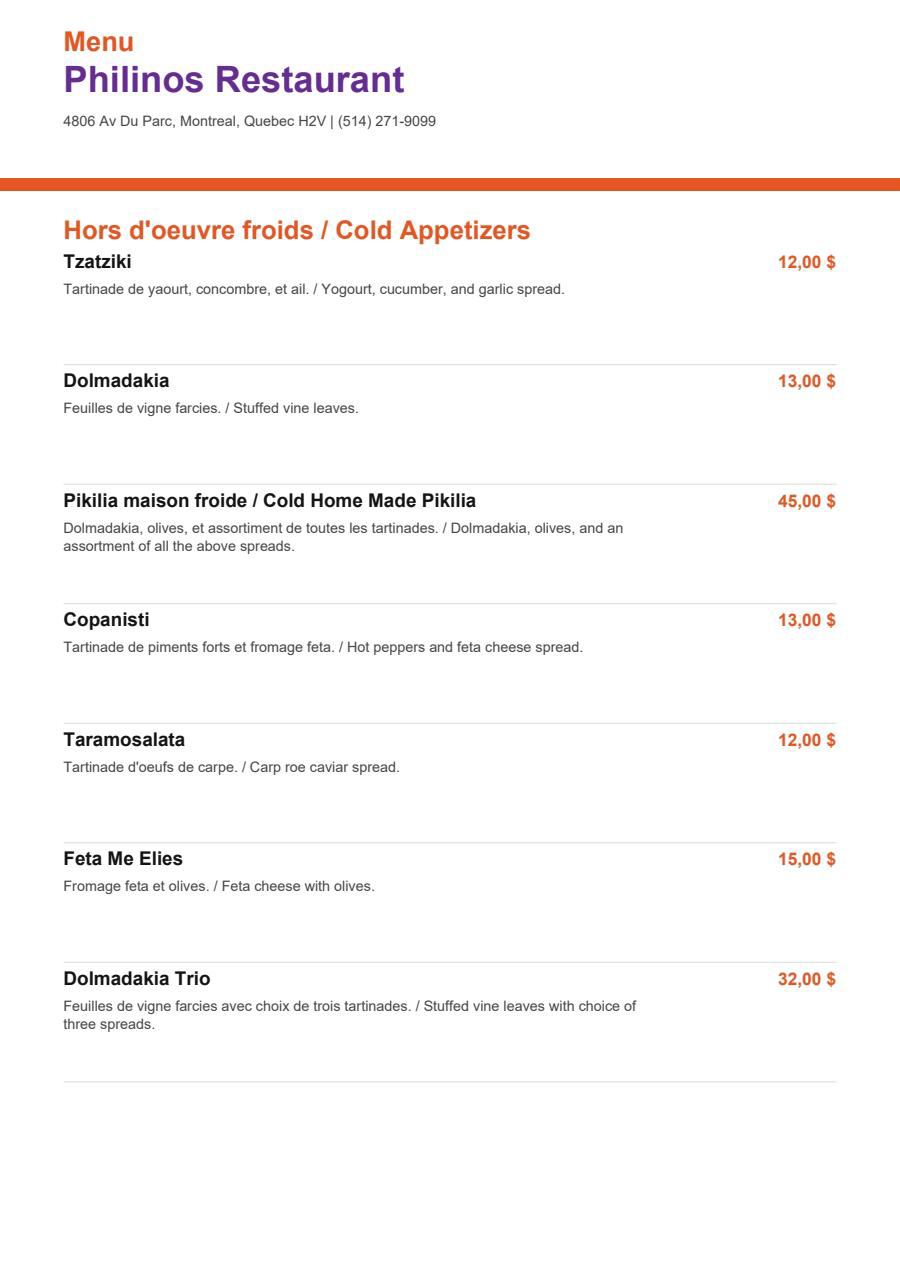 Menu
Philinos Restaurant
4806 Av Du Parc, Montreal, Quebec H2V | (514) 271-9099

Hors d'oeuvre froids / Cold Appetizers

Tzatziki
12,00 $
Tartinade de yaourt, concombre, et ail. / Yogourt, cucumber, and garlic spread.

Dolmadakia
13,00 $
Feuilles de vigne farcies. / Stuffed vine leaves.

Pikilia maison froide / Cold Home Made Pikilia
45,00 $
Dolmadakia, olives, et assortiment de toutes les tartinades. / Dolmadakia, olives, and an assortment of all the above spreads.

Copanisti
13,00 $
Tartinade de piments forts et fromage feta. / Hot peppers and feta cheese spread.

Taramosalata
12,00 $
Tartinade d'oeufs de carpe. / Carp roe caviar spread.

Feta Me Elies
15,00 $
Fromage feta et olives. / Feta cheese with olives.

Dolmadakia Trio
32,00 $
Feuilles de vigne farcies avec choix de trois tartinades. / Stuffed vine leaves with choice of three spreads.